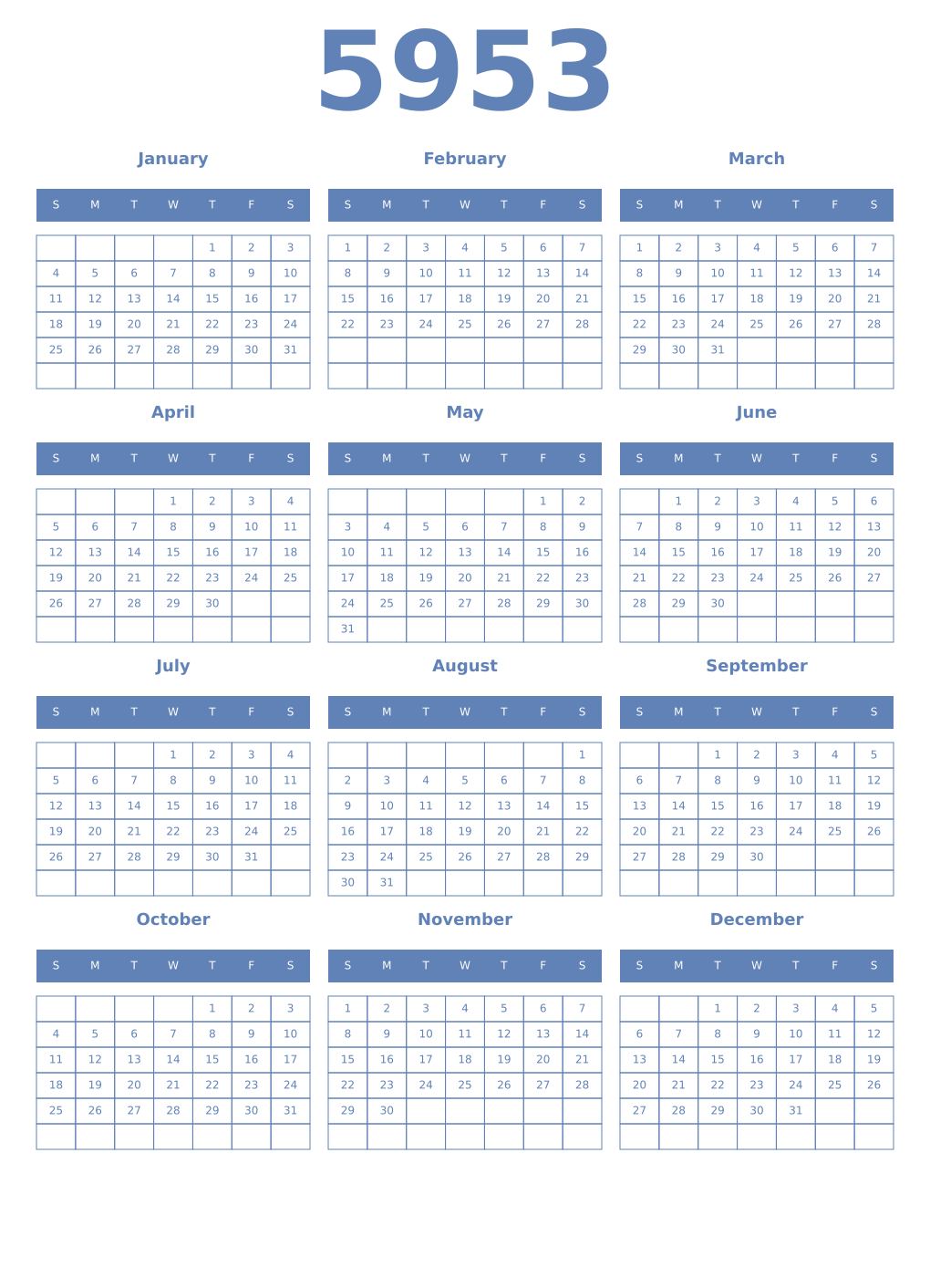 5953

January

| S | M | T | W | T | F | S |
|---|---|---|---|---|---|---|
| | | | | 1 | 2 | 3 |
| 4 | 5 | 6 | 7 | 8 | 9 | 10 |
| 11 | 12 | 13 | 14 | 15 | 16 | 17 |
| 18 | 19 | 20 | 21 | 22 | 23 | 24 |
| 25 | 26 | 27 | 28 | 29 | 30 | 31 |
| | | | | | | |

February

| S | M | T | W | T | F | S |
|---|---|---|---|---|---|---|
| 1 | 2 | 3 | 4 | 5 | 6 | 7 |
| 8 | 9 | 10 | 11 | 12 | 13 | 14 |
| 15 | 16 | 17 | 18 | 19 | 20 | 21 |
| 22 | 23 | 24 | 25 | 26 | 27 | 28 |
| | | | | | | |
| | | | | | | |

March

| S | M | T | W | T | F | S |
|---|---|---|---|---|---|---|
| 1 | 2 | 3 | 4 | 5 | 6 | 7 |
| 8 | 9 | 10 | 11 | 12 | 13 | 14 |
| 15 | 16 | 17 | 18 | 19 | 20 | 21 |
| 22 | 23 | 24 | 25 | 26 | 27 | 28 |
| 29 | 30 | 31 | | | | |
| | | | | | | |

April

| S | M | T | W | T | F | S |
|---|---|---|---|---|---|---|
| | | | 1 | 2 | 3 | 4 |
| 5 | 6 | 7 | 8 | 9 | 10 | 11 |
| 12 | 13 | 14 | 15 | 16 | 17 | 18 |
| 19 | 20 | 21 | 22 | 23 | 24 | 25 |
| 26 | 27 | 28 | 29 | 30 | | |
| | | | | | | |

May

| S | M | T | W | T | F | S |
|---|---|---|---|---|---|---|
| | | | | | 1 | 2 |
| 3 | 4 | 5 | 6 | 7 | 8 | 9 |
| 10 | 11 | 12 | 13 | 14 | 15 | 16 |
| 17 | 18 | 19 | 20 | 21 | 22 | 23 |
| 24 | 25 | 26 | 27 | 28 | 29 | 30 |
| 31 | | | | | | |

June

| S | M | T | W | T | F | S |
|---|---|---|---|---|---|---|
| | 1 | 2 | 3 | 4 | 5 | 6 |
| 7 | 8 | 9 | 10 | 11 | 12 | 13 |
| 14 | 15 | 16 | 17 | 18 | 19 | 20 |
| 21 | 22 | 23 | 24 | 25 | 26 | 27 |
| 28 | 29 | 30 | | | | |
| | | | | | | |

July

| S | M | T | W | T | F | S |
|---|---|---|---|---|---|---|
| | | | 1 | 2 | 3 | 4 |
| 5 | 6 | 7 | 8 | 9 | 10 | 11 |
| 12 | 13 | 14 | 15 | 16 | 17 | 18 |
| 19 | 20 | 21 | 22 | 23 | 24 | 25 |
| 26 | 27 | 28 | 29 | 30 | 31 | |
| | | | | | | |

August

| S | M | T | W | T | F | S |
|---|---|---|---|---|---|---|
| | | | | | | 1 |
| 2 | 3 | 4 | 5 | 6 | 7 | 8 |
| 9 | 10 | 11 | 12 | 13 | 14 | 15 |
| 16 | 17 | 18 | 19 | 20 | 21 | 22 |
| 23 | 24 | 25 | 26 | 27 | 28 | 29 |
| 30 | 31 | | | | | |

September

| S | M | T | W | T | F | S |
|---|---|---|---|---|---|---|
| | | 1 | 2 | 3 | 4 | 5 |
| 6 | 7 | 8 | 9 | 10 | 11 | 12 |
| 13 | 14 | 15 | 16 | 17 | 18 | 19 |
| 20 | 21 | 22 | 23 | 24 | 25 | 26 |
| 27 | 28 | 29 | 30 | | | |
| | | | | | | |

October

| S | M | T | W | T | F | S |
|---|---|---|---|---|---|---|
| | | | | 1 | 2 | 3 |
| 4 | 5 | 6 | 7 | 8 | 9 | 10 |
| 11 | 12 | 13 | 14 | 15 | 16 | 17 |
| 18 | 19 | 20 | 21 | 22 | 23 | 24 |
| 25 | 26 | 27 | 28 | 29 | 30 | 31 |
| | | | | | | |

November

| S | M | T | W | T | F | S |
|---|---|---|---|---|---|---|
| 1 | 2 | 3 | 4 | 5 | 6 | 7 |
| 8 | 9 | 10 | 11 | 12 | 13 | 14 |
| 15 | 16 | 17 | 18 | 19 | 20 | 21 |
| 22 | 23 | 24 | 25 | 26 | 27 | 28 |
| 29 | 30 | | | | | |
| | | | | | | |

December

| S | M | T | W | T | F | S |
|---|---|---|---|---|---|---|
| | | 1 | 2 | 3 | 4 | 5 |
| 6 | 7 | 8 | 9 | 10 | 11 | 12 |
| 13 | 14 | 15 | 16 | 17 | 18 | 19 |
| 20 | 21 | 22 | 23 | 24 | 25 | 26 |
| 27 | 28 | 29 | 30 | 31 | | |
| | | | | | | |